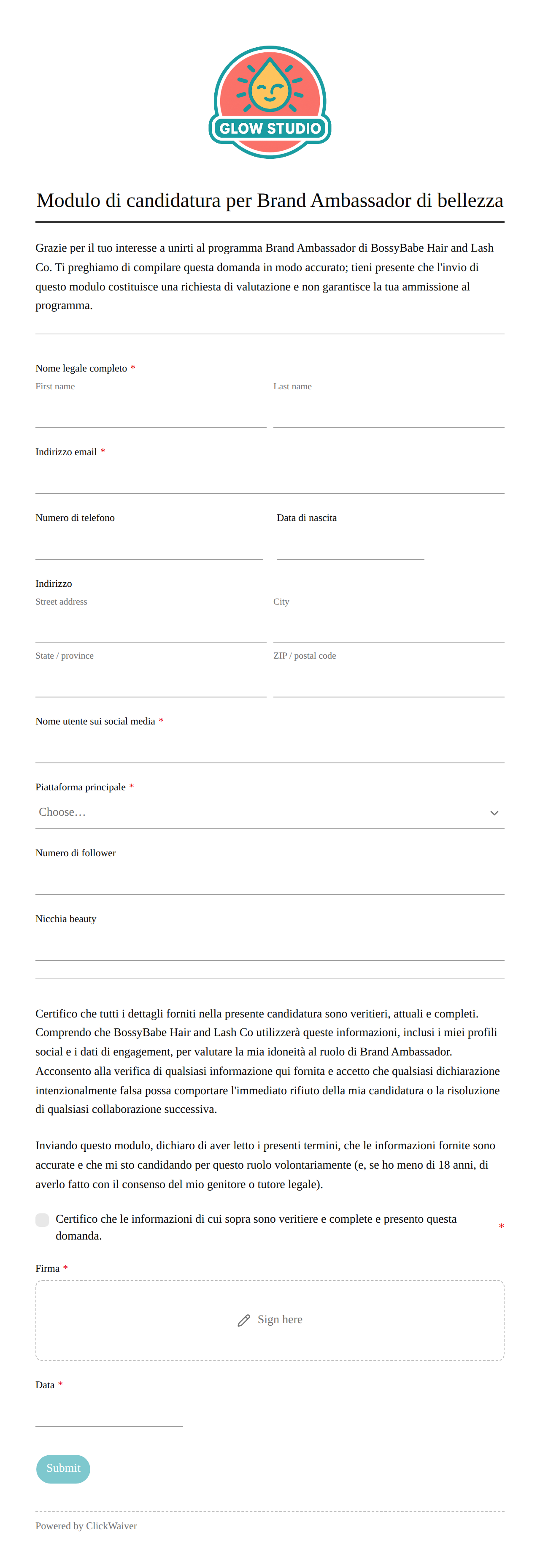 GLOW STUDIO

Modulo di candidatura per Brand Ambassador di bellezza

Grazie per il tuo interesse a unirti al programma Brand Ambassador di BossyBabe Hair and Lash Co. Ti preghiamo di compilare questa domanda in modo accurato; tieni presente che l'invio di questo modulo costituisce una richiesta di valutazione e non garantisce la tua ammissione al programma.

Nome legale completo *
First name
Last name

Indirizzo email *

Numero di telefono
Data di nascita

Indirizzo
Street address
City
State / province
ZIP / postal code

Nome utente sui social media *

Piattaforma principale *
Choose…

Numero di follower

Nicchia beauty

Certifico che tutti i dettagli forniti nella presente candidatura sono veritieri, attuali e completi. Comprendo che BossyBabe Hair and Lash Co utilizzerà queste informazioni, inclusi i miei profili social e i dati di engagement, per valutare la mia idoneità al ruolo di Brand Ambassador. Acconsento alla verifica di qualsiasi informazione qui fornita e accetto che qualsiasi dichiarazione intenzionalmente falsa possa comportare l'immediato rifiuto della mia candidatura o la risoluzione di qualsiasi collaborazione successiva.

Inviando questo modulo, dichiaro di aver letto i presenti termini, che le informazioni fornite sono accurate e che mi sto candidando per questo ruolo volontariamente (e, se ho meno di 18 anni, di averlo fatto con il consenso del mio genitore o tutore legale).

Certifico che le informazioni di cui sopra sono veritiere e complete e presento questa domanda. *

Firma *
Sign here

Data *

Submit

Powered by ClickWaiver